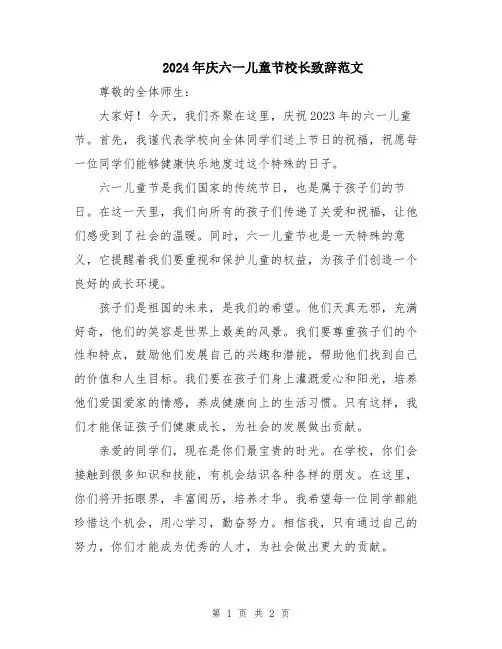 2024年庆六一儿童节校长致辞范文

尊敬的全体师生：

大家好！今天，我们齐聚在这里，庆祝2023年的六一儿童节。首先，我谨代表学校向全体同学们送上节日的祝福，祝愿每一位同学们能够健康快乐地度过这个特殊的日子。

六一儿童节是我们国家的传统节日，也是属于孩子们的节日。在这一天里，我们向所有的孩子们传递了关爱和祝福，让他们感受到了社会的温暖。同时，六一儿童节也是一天特殊的意义，它提醒着我们要重视和保护儿童的权益，为孩子们创造一个良好的成长环境。

孩子们是祖国的未来，是我们的希望。他们天真无邪，充满好奇，他们的笑容是世界上最美的风景。我们要尊重孩子们的个性和特点，鼓励他们发展自己的兴趣和潜能，帮助他们找到自己的价值和人生目标。我们要在孩子们身上灌溉爱心和阳光，培养他们爱国爱家的情感，养成健康向上的生活习惯。只有这样，我们才能保证孩子们健康成长，为社会的发展做出贡献。

亲爱的同学们，现在是你们最宝贵的时光。在学校，你们会接触到很多知识和技能，有机会结识各种各样的朋友。在这里，你们将开拓眼界，丰富阅历，培养才华。我希望每一位同学都能珍惜这个机会，用心学习，勤奋努力。相信我，只有通过自己的努力，你们才能成为优秀的人才，为社会做出更大的贡献。

第 1 页 共 2 页